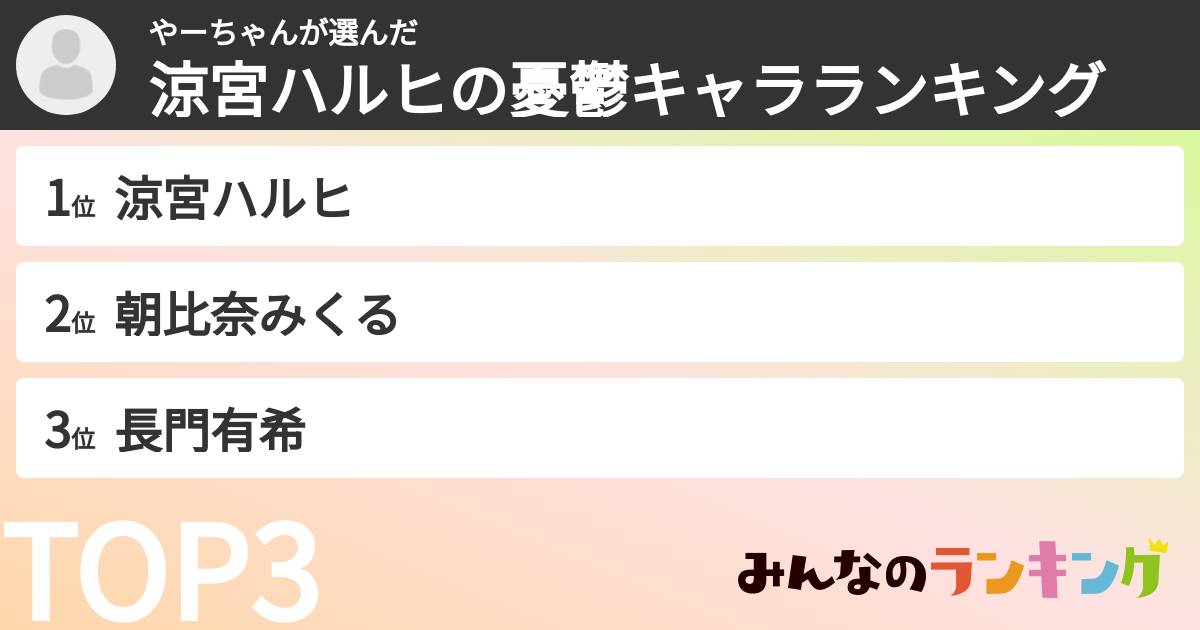 やーちゃんが選んだ
涼宮ハルヒの憂鬱キャラランキング

1位 涼宮ハルヒ

2位 朝比奈みくる

3位 長門有希

TOP3

みんなのランキング